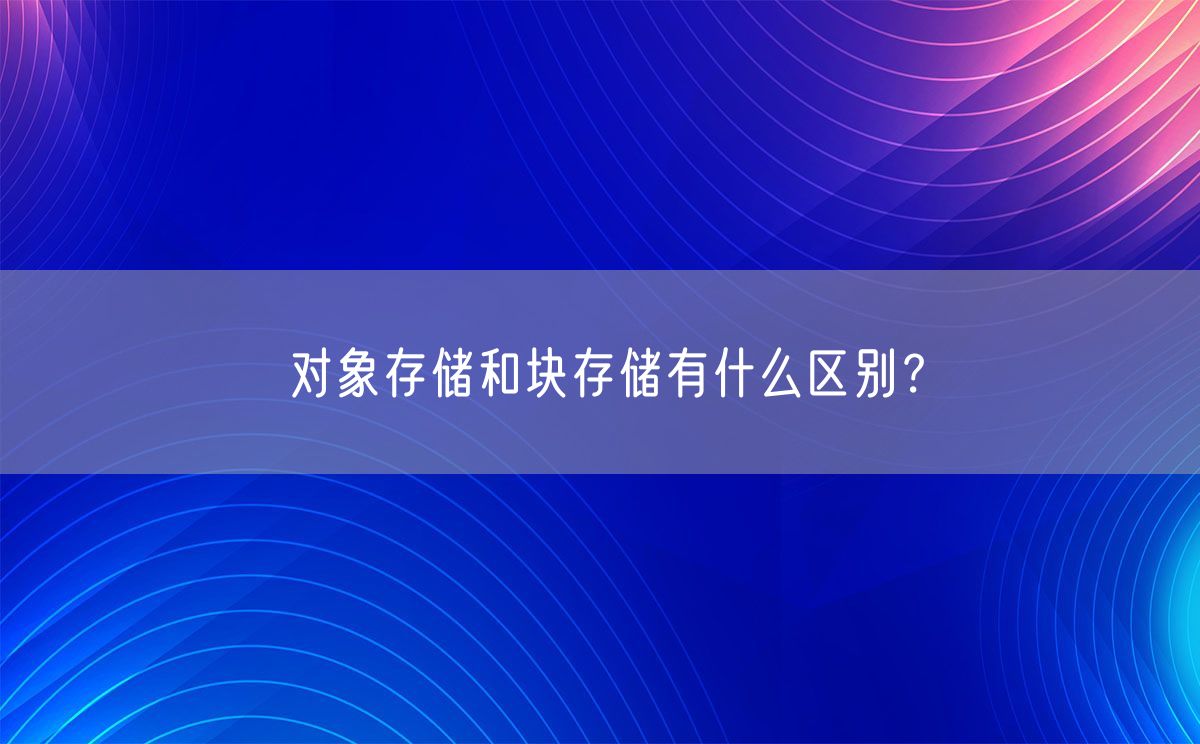 对象存储和块存储有什么区别?